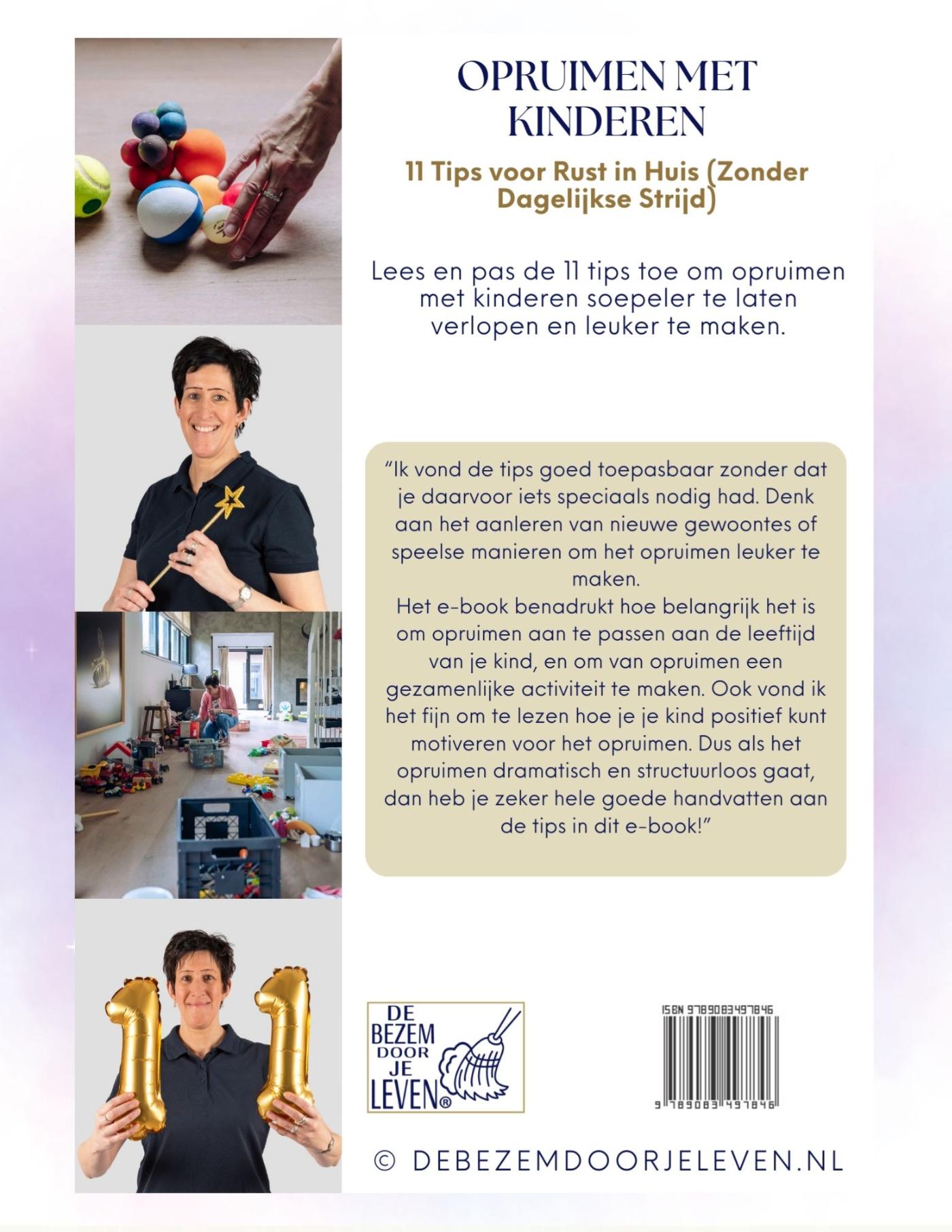 OPRUIMEN MET KINDEREN

11 Tips voor Rust in Huis (Zonder Dagelijkse Strijd)

Lees en pas de 11 tips toe om opruimen met kinderen soepeler te laten verlopen en leuker te maken.

"Ik vond de tips goed toepasbaar zonder dat je daarvoor iets speciaals nodig had. Denk aan het aanleren van nieuwe gewoontes of speelse manieren om het opruimen leuker te maken.
Het e-book benadrukt hoe belangrijk het is om opruimen aan te passen aan de leeftijd van je kind, en om van opruimen een gezamenlijke activiteit te maken. Ook vond ik het fijn om te lezen hoe je je kind positief kunt motiveren voor het opruimen. Dus als het opruimen dramatisch en structuurloos gaat, dan heb je zeker hele goede handvatten aan de tips in dit e-book!"

DE
BEZEM
DOOR
JE
LEVEN®

ISBN 9789083497846
9 789083 497846

© DEBEZEMDOORJELEVEN.NL